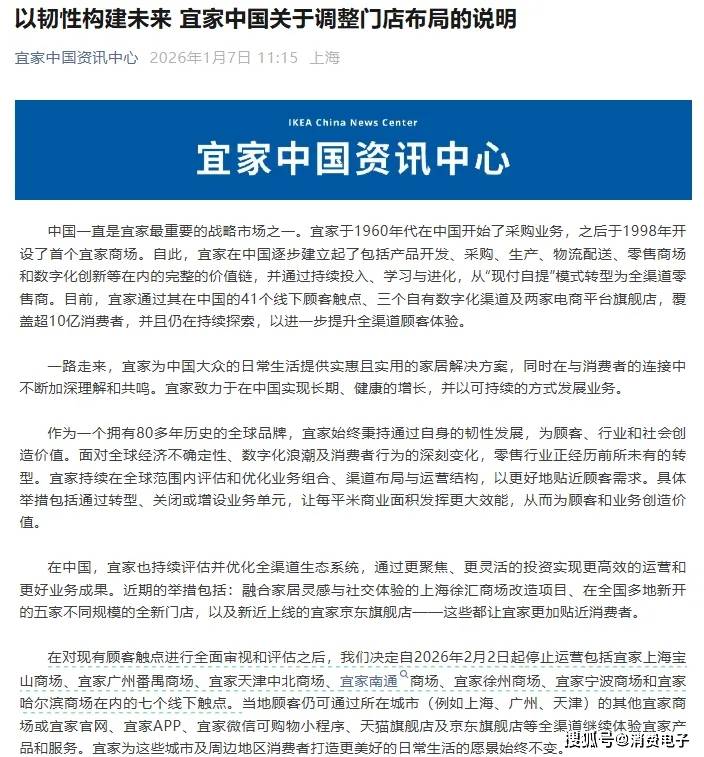 以韧性构建未来 宜家中国关于调整门店布局的说明

宜家中国资讯中心 2026年1月7日 11:15 上海

IKEA China News Center

宜家中国资讯中心

中国一直是宜家最重要的战略市场之一。宜家于1960年代在中国开始了采购业务，之后于1998年开设了首个宜家商场。自此，宜家在中国逐步建立起了包括产品开发、采购、生产、物流配送、零售商场和数字化创新等在内的完整的价值链，并通过持续投入、学习与进化，从“现付自提”模式转型为全渠道零售商。目前，宜家通过其在中国的41个线下顾客触点、三个自有数字化渠道及两家电商平台旗舰店，覆盖超10亿消费者，并且仍在持续探索，以进一步提升全渠道顾客体验。

一路走来，宜家为中国大众的日常生活提供实惠且实用的家居解决方案，同时在与消费者的连接中不断加深理解和共鸣。宜家致力于在中国实现长期、健康的增长，并以可持续的方式发展业务。

作为一个拥有80多年历史的全球品牌，宜家始终秉持通过自身的韧性发展，为顾客、行业和社会创造价值。面对全球经济不确定性、数字化浪潮及消费者行为的深刻变化，零售行业正经历前所未有的转型。宜家持续在全球范围内评估和优化业务组合、渠道布局与运营结构，以更好地贴近顾客需求。具体举措包括通过转型、关闭或增设业务单元，让每平米商业面积发挥更大效能，从而为顾客和业务创造价值。

在中国，宜家也持续评估并优化全渠道生态系统，通过更聚焦、更灵活的投资实现更高效的运营和更好业务成果。近期的举措包括：融合家居灵感与社交体验的上海徐汇商场改造项目、在全国多地新开的五家不同规模的全新门店，以及新近上线的宜家京东旗舰店——这些都让宜家更加贴近消费者。

在对现有顾客触点进行全面审视和评估之后，我们决定自2026年2月2日起停止运营包括宜家上海宝山商场、宜家广州番禺商场、宜家天津中北商场、宜家南通商场、宜家徐州商场、宜家宁波商场和宜家哈尔滨商场在内的七个线下触点。当地顾客仍可通过所在城市（例如上海、广州、天津）的其他宜家商场或宜家官网、宜家APP、宜家微信可购物小程序、天猫旗舰店及京东旗舰店等全渠道继续体验宜家产品和服务。宜家为这些城市及周边地区消费者打造更美好的日常生活的愿景始终不变。

搜狐号@消费电子